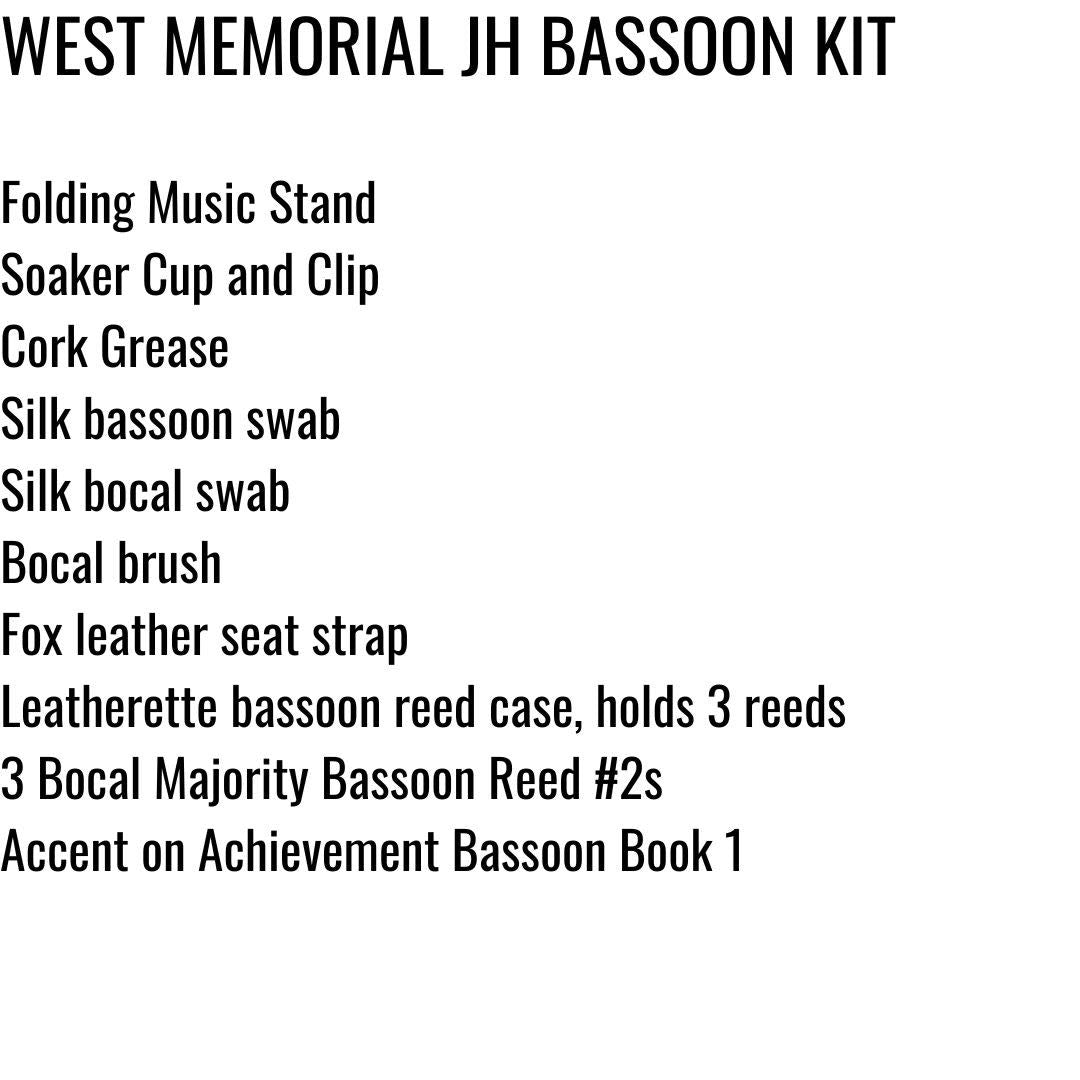 WEST MEMORIAL JH BASSOON KIT

Folding Music Stand
Soaker Cup and Clip
Cork Grease
Silk bassoon swab
Silk bocal swab
Bocal brush
Fox leather seat strap
Leatherette bassoon reed case, holds 3 reeds
3 Bocal Majority Bassoon Reed #2s
Accent on Achievement Bassoon Book 1